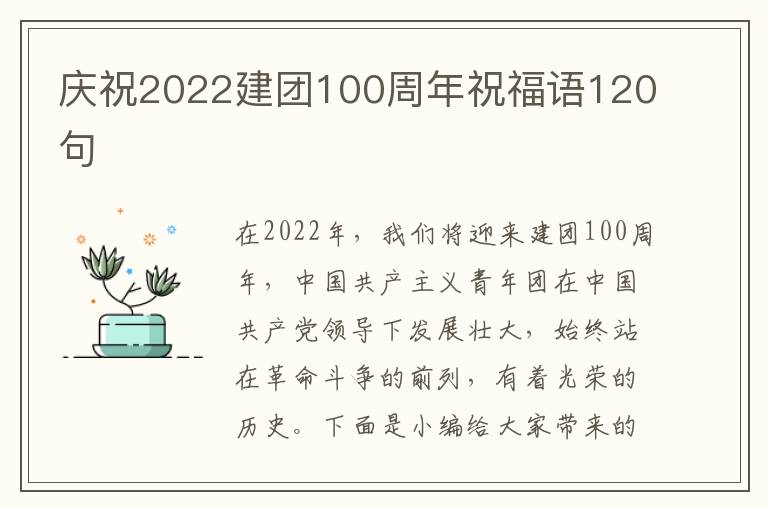 庆祝2022建团100周年祝福语120句

在2022年，我们将迎来建团100周年，中国共产主义青年团在中国共产党领导下发展壮大，始终站在革命斗争的前列，有着光荣的历史。下面是小编给大家带来的